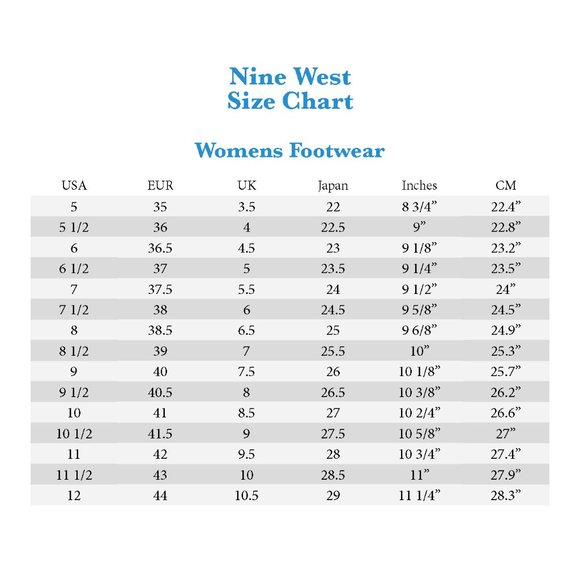 Nine West
Size Chart

Womens Footwear

| USA | EUR | UK | Japan | Inches | CM |
|---|---|---|---|---|---|
| 5 | 35 | 3.5 | 22 | 8 3/4” | 22.4” |
| 5 1/2 | 36 | 4 | 22.5 | 9” | 22.8” |
| 6 | 36.5 | 4.5 | 23 | 9 1/8” | 23.2” |
| 6 1/2 | 37 | 5 | 23.5 | 9 1/4” | 23.5” |
| 7 | 37.5 | 5.5 | 24 | 9 1/2” | 24” |
| 7 1/2 | 38 | 6 | 24.5 | 9 5/8” | 24.5” |
| 8 | 38.5 | 6.5 | 25 | 9 6/8” | 24.9” |
| 8 1/2 | 39 | 7 | 25.5 | 10” | 25.3” |
| 9 | 40 | 7.5 | 26 | 10 1/8” | 25.7” |
| 9 1/2 | 40.5 | 8 | 26.5 | 10 3/8” | 26.2” |
| 10 | 41 | 8.5 | 27 | 10 2/4” | 26.6” |
| 10 1/2 | 41.5 | 9 | 27.5 | 10 5/8” | 27” |
| 11 | 42 | 9.5 | 28 | 10 3/4” | 27.4” |
| 11 1/2 | 43 | 10 | 28.5 | 11” | 27.9” |
| 12 | 44 | 10.5 | 29 | 11 1/4” | 28.3” |